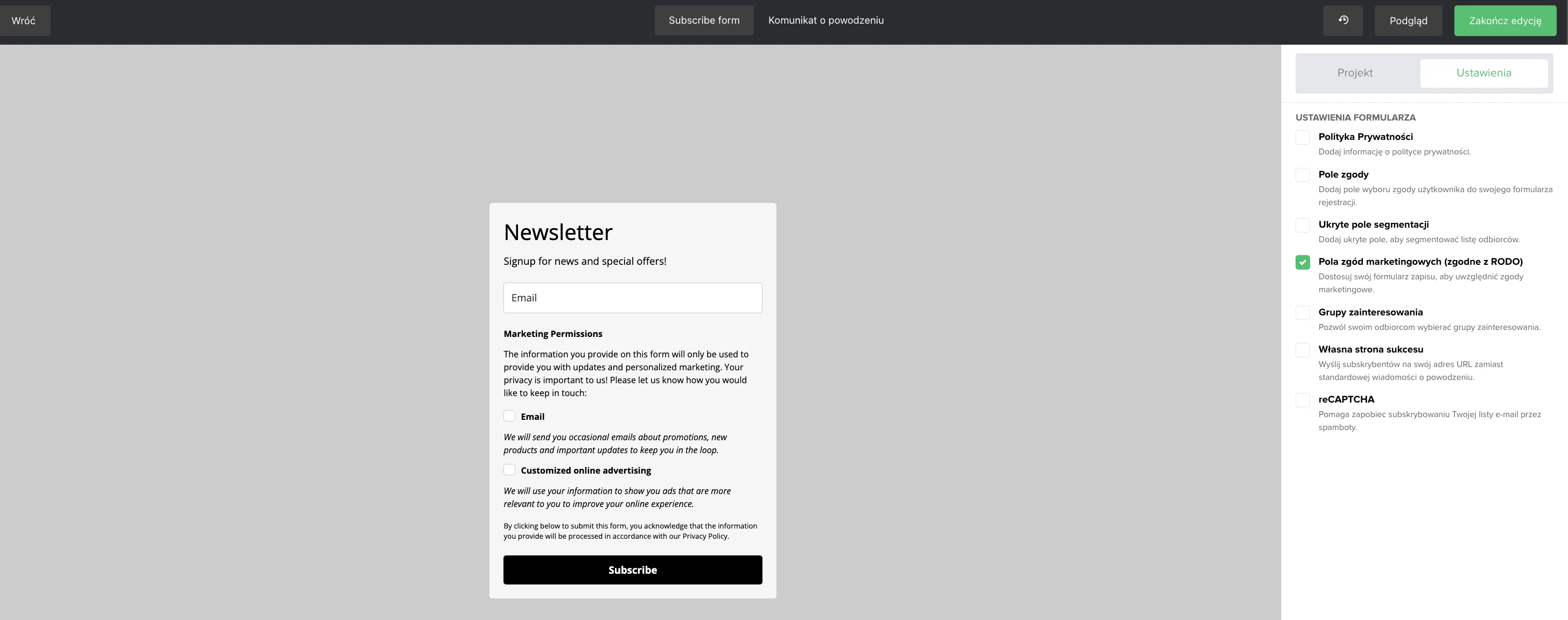 Wróć

Subscribe form

Komunikat o powodzeniu

Podgląd

Zakończ edycję

Newsletter

Signup for news and special offers!

Email

Marketing Permissions

The information you provide on this form will only be used to provide you with updates and personalized marketing. Your privacy is important to us! Please let us know how you would like to keep in touch:

Email

We will send you occasional emails about promotions, new products and important updates to keep you in the loop.

Customized online advertising

We will use your information to show you ads that are more relevant to you to improve your online experience.

By clicking below to submit this form, you acknowledge that the information you provide will be processed in accordance with our Privacy Policy.

Subscribe

Projekt

Ustawienia

USTAWIENIA FORMULARZA

Polityka Prywatności

Dodaj informację o polityce prywatności.

Pole zgody

Dodaj pole wyboru zgody użytkownika do swojego formularza rejestracji.

Ukryte pole segmentacji

Dodaj ukryte pole, aby segmentować listę odbiorców.

Pola zgód marketingowych (zgodne z RODO)

Dostosuj swój formularz zapisu, aby uwzględnić zgody marketingowe.

Grupy zainteresowania

Pozwól swoim odbiorcom wybierać grupy zainteresowania.

Własna strona sukcesu

Wyślij subskrybentów na swój adres URL zamiast standardowej wiadomości o powodzeniu.

reCAPTCHA

Pomaga zapobiec subskrybowaniu Twojej listy e-mail przez spamboty.